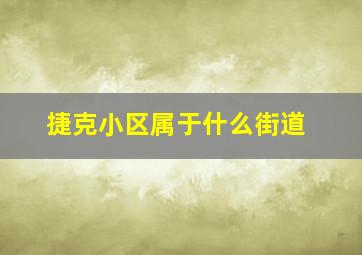 捷克小区属于什么街道